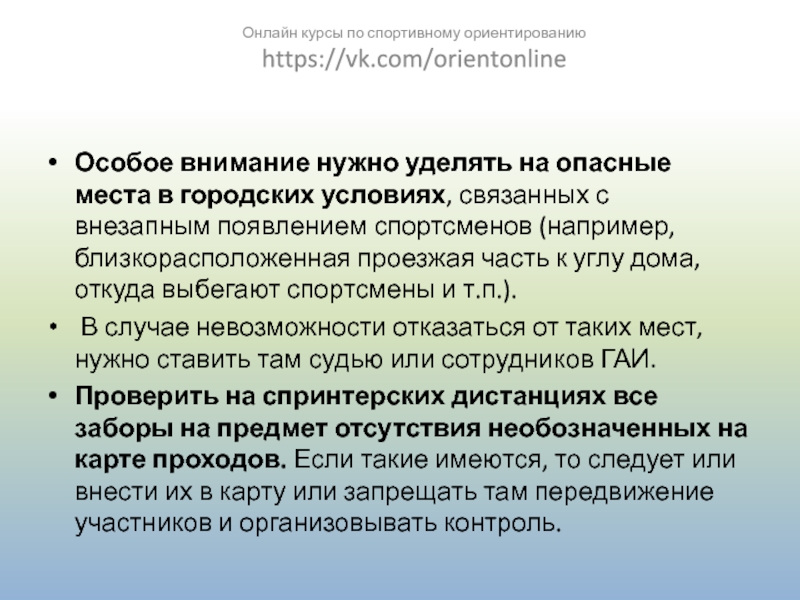 Онлайн курсы по спортивному ориентированию
https://vk.com/orientonline

• Особое внимание нужно уделять на опасные места в городских условиях, связанных с внезапным появлением спортсменов (например, близкорасположенная проезжая часть к углу дома, откуда выбегают спортсмены и т.п.).

• В случае невозможности отказаться от таких мест, нужно ставить там судью или сотрудников ГАИ.

• Проверить на спринтерских дистанциях все заборы на предмет отсутствия необозначенных на карте проходов. Если такие имеются, то следует или внести их в карту или запрещать там передвижение участников и организовывать контроль.